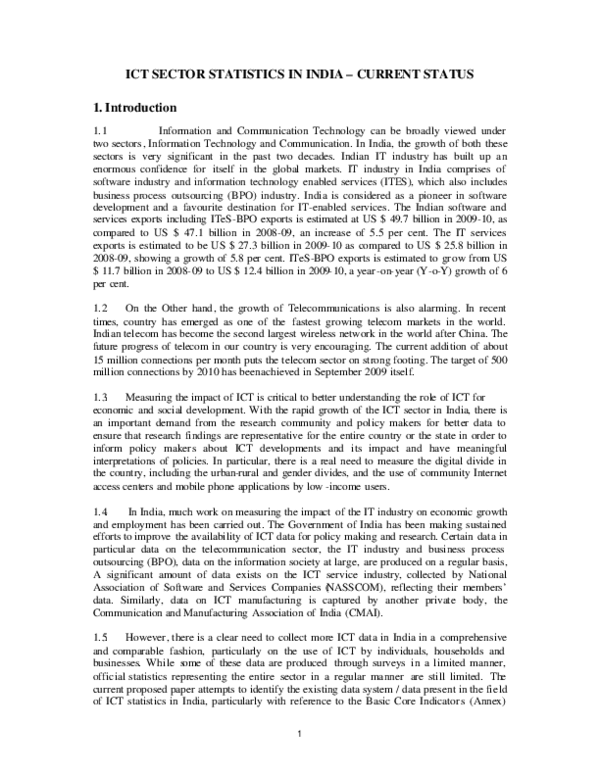 ICT SECTOR STATISTICS IN INDIA – CURRENT STATUS

1. Introduction

1.1 Information and Communication Technology can be broadly viewed under two sectors, Information Technology and Communication. In India, the growth of both these sectors is very significant in the past two decades. Indian IT industry has built up an enormous confidence for itself in the global markets. IT industry in India comprises of software industry and information technology enabled services (ITES), which also includes business process outsourcing (BPO) industry. India is considered as a pioneer in software development and a favourite destination for IT-enabled services. The Indian software and services exports including ITeS-BPO exports is estimated at US $ 49.7 billion in 2009-10, as compared to US $ 47.1 billion in 2008-09, an increase of 5.5 per cent. The IT services exports is estimated to be US $ 27.3 billion in 2009-10 as compared to US $ 25.8 billion in 2008-09, showing a growth of 5.8 per cent. ITeS-BPO exports is estimated to grow from US $ 11.7 billion in 2008-09 to US $ 12.4 billion in 2009-10, a year-on-year (Y-o-Y) growth of 6 per cent.

1.2 On the Other hand, the growth of Telecommunications is also alarming. In recent times, country has emerged as one of the fastest growing telecom markets in the world. Indian telecom has become the second largest wireless network in the world after China. The future progress of telecom in our country is very encouraging. The current addition of about 15 million connections per month puts the telecom sector on strong footing. The target of 500 million connections by 2010 has beenachieved in September 2009 itself.

1.3 Measuring the impact of ICT is critical to better understanding the role of ICT for economic and social development. With the rapid growth of the ICT sector in India, there is an important demand from the research community and policy makers for better data to ensure that research findings are representative for the entire country or the state in order to inform policy makers about ICT developments and its impact and have meaningful interpretations of policies. In particular, there is a real need to measure the digital divide in the country, including the urban-rural and gender divides, and the use of community Internet access centers and mobile phone applications by low -income users.

1.4 In India, much work on measuring the impact of the IT industry on economic growth and employment has been carried out. The Government of India has been making sustained efforts to improve the availability of ICT data for policy making and research. Certain data in particular data on the telecommunication sector, the IT industry and business process outsourcing (BPO), data on the information society at large, are produced on a regular basis, A significant amount of data exists on the ICT service industry, collected by National Association of Software and Services Companies (NASSCOM), reflecting their members' data. Similarly, data on ICT manufacturing is captured by another private body, the Communication and Manufacturing Association of India (CMAI).

1.5 However, there is a clear need to collect more ICT data in India in a comprehensive and comparable fashion, particularly on the use of ICT by individuals, households and businesses. While some of these data are produced through surveys in a limited manner, official statistics representing the entire sector in a regular manner are still limited. The current proposed paper attempts to identify the existing data system / data present in the field of ICT statistics in India, particularly with reference to the Basic Core Indicators (Annex)

1